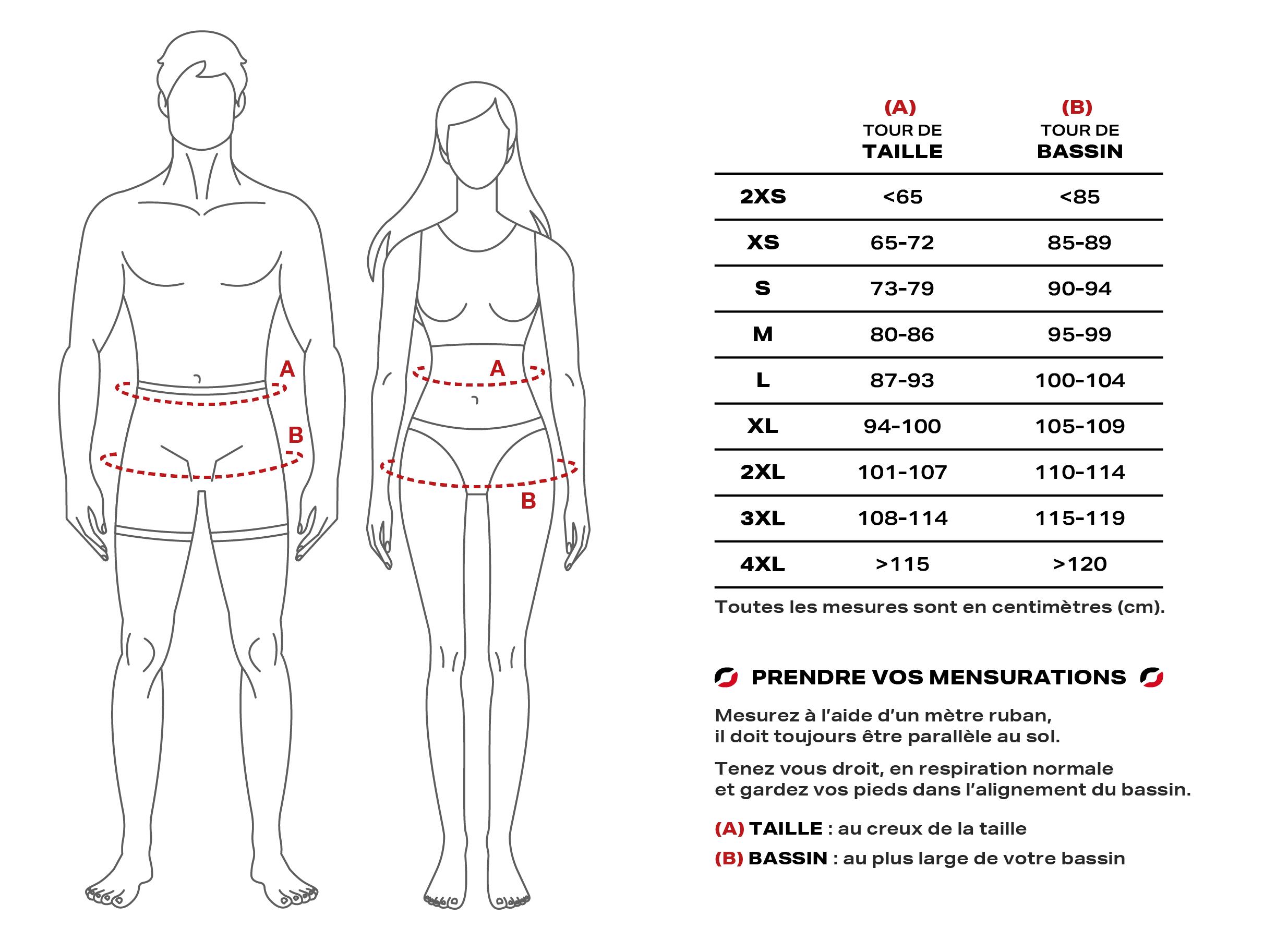 A
B
A
B

| | (A) TOUR DE TAILLE | (B) TOUR DE BASSIN |
|---|---|---|
| 2XS | <65 | <85 |
| XS | 65-72 | 85-89 |
| S | 73-79 | 90-94 |
| M | 80-86 | 95-99 |
| L | 87-93 | 100-104 |
| XL | 94-100 | 105-109 |
| 2XL | 101-107 | 110-114 |
| 3XL | 108-114 | 115-119 |
| 4XL | >115 | >120 |

Toutes les mesures sont en centimètres (cm).

PRENDRE VOS MENSURATIONS

Mesurez à l'aide d'un mètre ruban, il doit toujours être parallèle au sol.

Tenez vous droit, en respiration normale et gardez vos pieds dans l'alignement du bassin.

(A) TAILLE : au creux de la taille

(B) BASSIN : au plus large de votre bassin